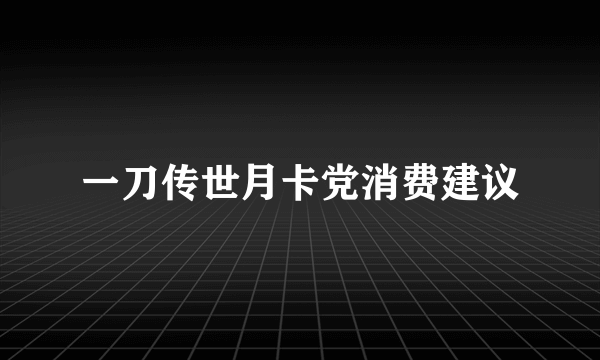 一刀传世月卡党消费建议